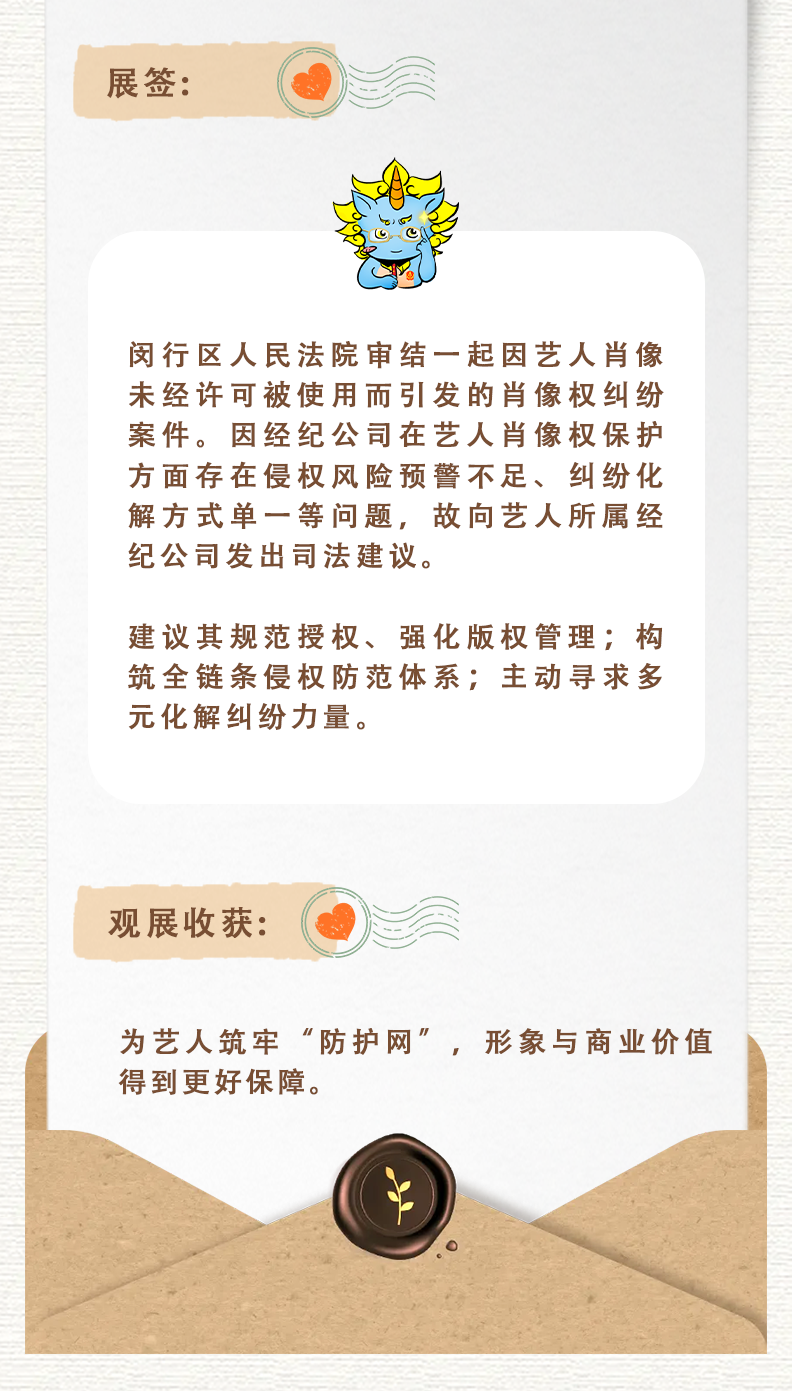 展签:

闵行区人民法院审结一起因艺人肖像未经许可被使用而引发的肖像权纠纷案件。因经纪公司在艺人肖像权保护方面存在侵权风险预警不足、纠纷化解方式单一等问题，故向艺人所属经纪公司发出司法建议。

建议其规范授权、强化版权管理；构筑全链条侵权防范体系；主动寻求多元化解纠纷力量。

观展收获:

为艺人筑牢“防护网”，形象与商业价值得到更好保障。